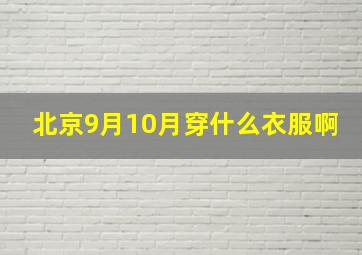 北京9月10月穿什么衣服啊